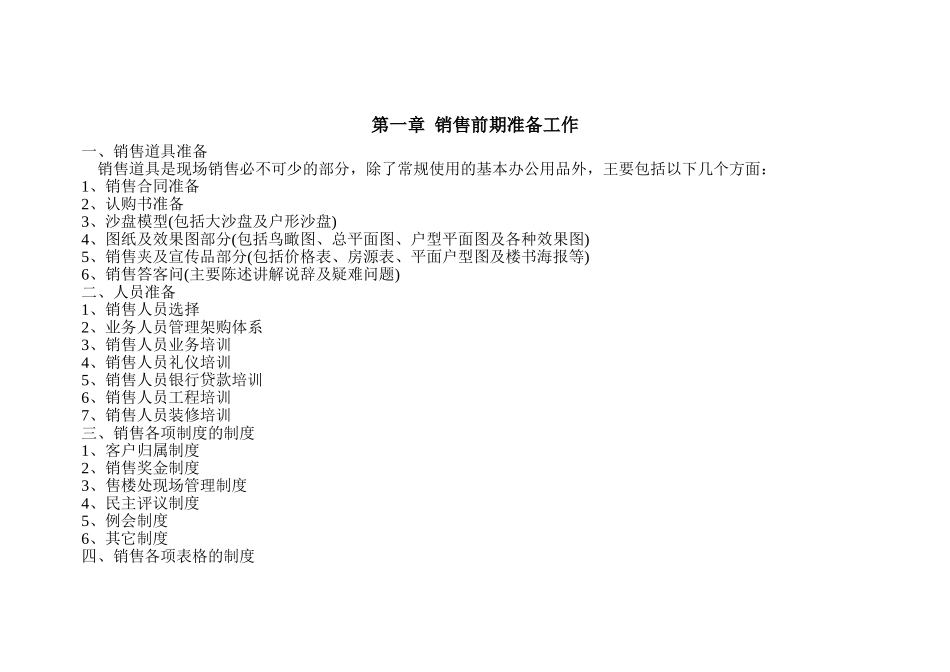 第一章 销售前期准备工作

一、销售道具准备

销售道具是现场销售必不可少的部分，除了常规使用的基本办公用品外，王要包括以下几个方面：

1、销售合同准备
2、认购书准备
3、沙盘模型(包括大沙盘及户形沙盘)
4、图纸及效果图部分(包括鸟瞰图、总平面图、户型平面图及各种效果图)
5、销售夹及宣传品部分(包括价格表、房源表、平面户型图及楼书海报等)
6、销售答客问(主要陈述讲解说辞及疑难问题)

二、人员准备

1、销售人员选择
2、业务人员管理架购体系
3、销售人员业务培训
4、销售人员礼仪培训
5、销售人员银行贷款培训
6、销售人员工程培训
7、销售人员装修培训

三、销售各项制度的制度

1、客户归属制度
2、销售奖金制度
3、售楼处现场管理制度
4、民主评议制度
5、例会制度
6、其它制度

四、销售各项表格的制度